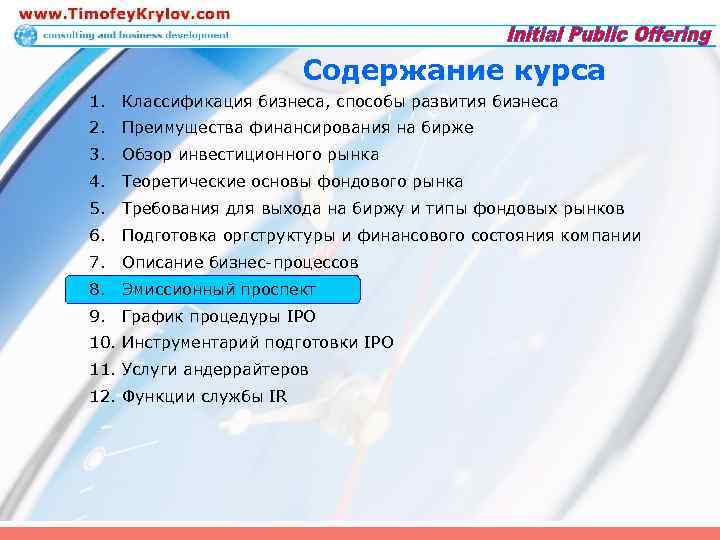 www.TimofeyKrylov.com
consulting and business development
Initial Public Offering

Содержание курса

1. Классификация бизнеса, способы развития бизнеса
2. Преимущества финансирования на бирже
3. Обзор инвестиционного рынка
4. Теоретические основы фондового рынка
5. Требования для выхода на биржу и типы фондовых рынков
6. Подготовка оргструктуры и финансового состояния компании
7. Описание бизнес-процессов
8. Эмиссионный проспект
9. График процедуры IPO
10. Инструментарий подготовки IPO
11. Услуги андеррайтеров
12. Функции службы IR